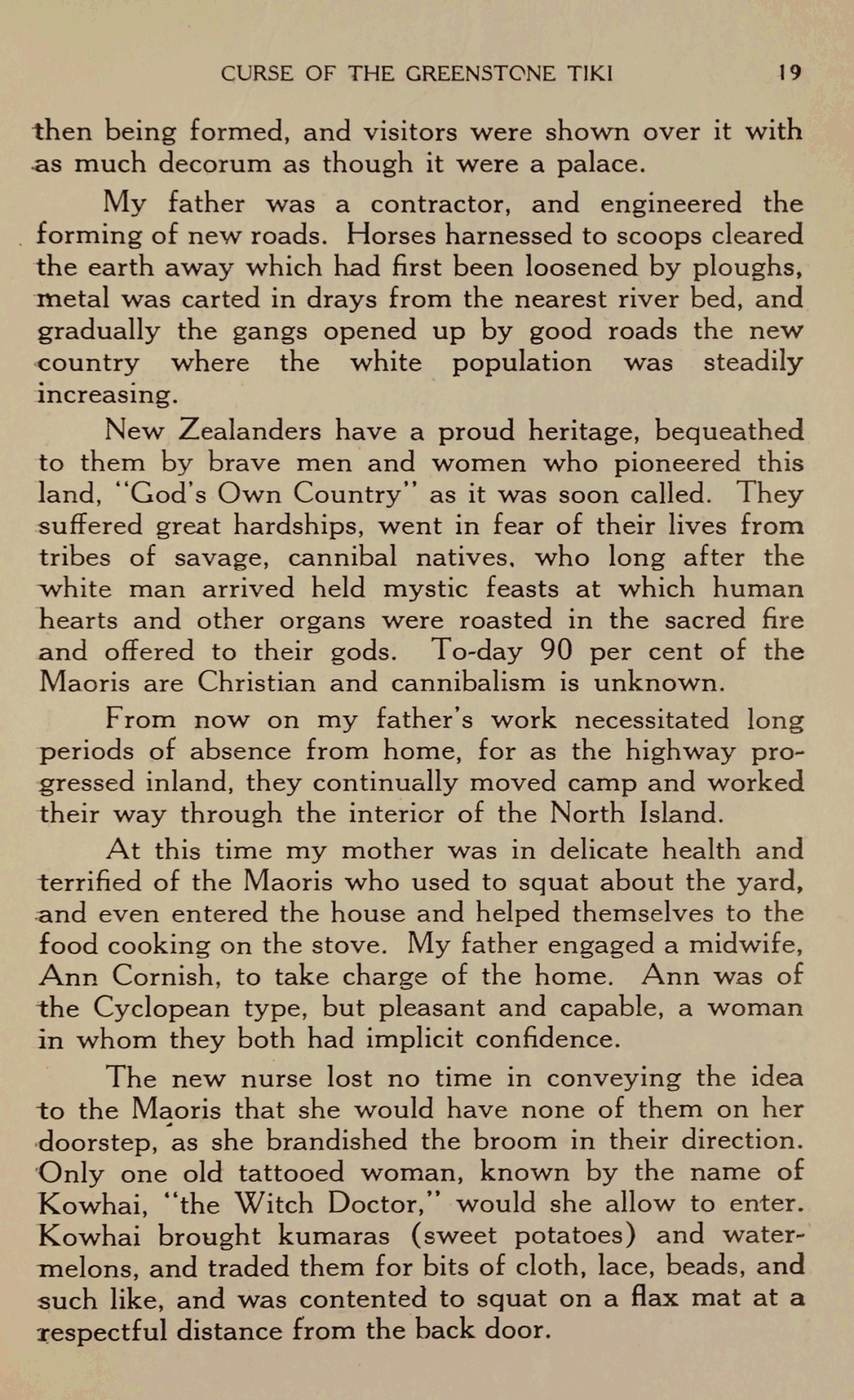 CURSE OF THE GREENSTONE TIKI 19

then being formed, and visitors were shown over it with as much decorum as though it were a palace.

My father was a contractor, and engineered the forming of new roads. Horses harnessed to scoops cleared the earth away which had first been loosened by ploughs, metal was carted in drays from the nearest river bed, and gradually the gangs opened up by good roads the new country where the white population was steadily increasing.

New Zealanders have a proud heritage, bequeathed to them by brave men and women who pioneered this land, "God's Own Country" as it was soon called. They suffered great hardships, went in fear of their lives from tribes of savage, cannibal natives, who long after the white man arrived held mystic feasts at which human hearts and other organs were roasted in the sacred fire and offered to their gods. To-day 90 per cent of the Maoris are Christian and cannibalism is unknown.

From now on my father's work necessitated long periods of absence from home, for as the highway progressed inland, they continually moved camp and worked their way through the interior of the North Island.

At this time my mother was in delicate health and terrified of the Maoris who used to squat about the yard, and even entered the house and helped themselves to the food cooking on the stove. My father engaged a midwife, Ann Cornish, to take charge of the home. Ann was of the Cyclopean type, but pleasant and capable, a woman in whom they both had implicit confidence.

The new nurse lost no time in conveying the idea to the Maoris that she would have none of them on her doorstep, as she brandished the broom in their direction. Only one old tattooed woman, known by the name of Kowhai, "the Witch Doctor," would she allow to enter. Kowhai brought kumaras (sweet potatoes) and watermelons, and traded them for bits of cloth, lace, beads, and such like, and was contented to squat on a flax mat at a respectful distance from the back door.